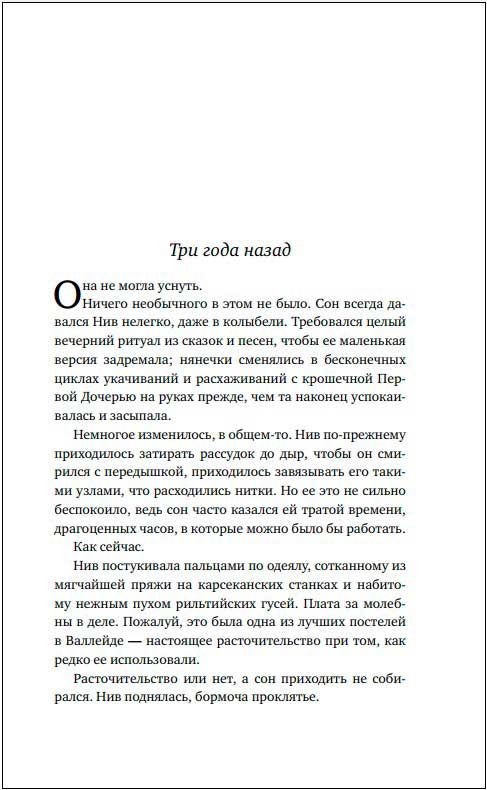 Три года назад

Она не могла уснуть.

Ничего необычного в этом не было. Сон всегда давался Нив нелегко, даже в колыбели. Требовался целый вечерний ритуал из сказок и песен, чтобы ее маленькая версия задремала; нянечки сменялись в бесконечных циклах укачиваний и расхаживаний с крошечной Первой Дочерью на руках прежде, чем та наконец успокаивалась и засыпала.

Немногое изменилось, в общем-то. Нив по-прежнему приходилось затирать рассудок до дыр, чтобы он смирился с передышкой, приходилось завязывать его такими узлами, что расходились нитки. Но ее это не сильно беспокоило, ведь сон часто казался ей тратой времени, драгоценных часов, в которые можно было бы работать.

Как сейчас.

Нив постукивала пальцами по одеялу, сотканному из мягчайшей пряжи на карсеканских станках и набитому нежным пухом рильтийских гусей. Плата за молебны в деле. Пожалуй, это была одна из лучших постелей в Валлейде — настоящее расточительство при том, как редко ее использовали.

Расточительство или нет, а сон приходить не собирался. Нив поднялась, бормоча проклятье.